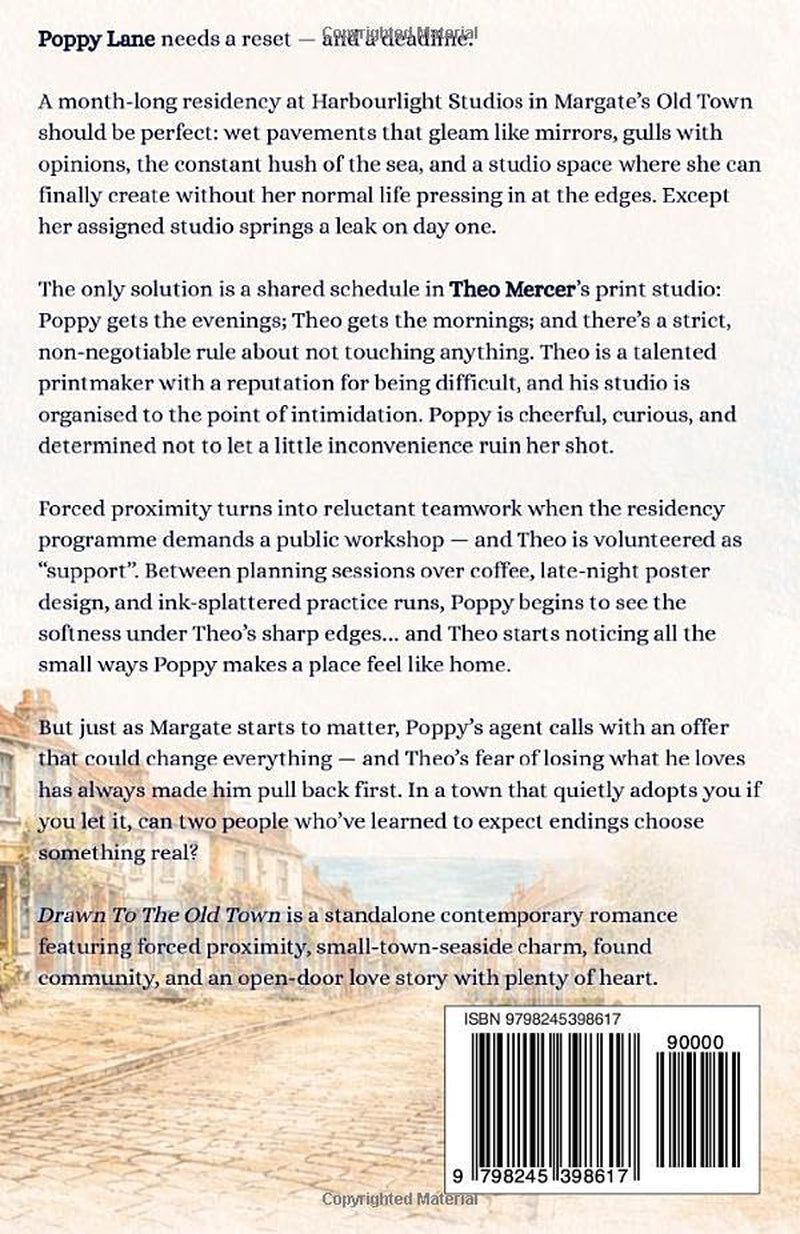 Poppy Lane needs a reset — and a deadline.

A month-long residency at Harbourlight Studios in Margate's Old Town should be perfect: wet pavements that gleam like mirrors, gulls with opinions, the constant hush of the sea, and a studio space where she can finally create without her normal life pressing in at the edges. Except her assigned studio springs a leak on day one.

The only solution is a shared schedule in Theo Mercer's print studio: Poppy gets the evenings; Theo gets the mornings; and there's a strict, non-negotiable rule about not touching anything. Theo is a talented printmaker with a reputation for being difficult, and his studio is organised to the point of intimidation. Poppy is cheerful, curious, and determined not to let a little inconvenience ruin her shot.

Forced proximity turns into reluctant teamwork when the residency programme demands a public workshop — and Theo is volunteered as "support". Between planning sessions over coffee, late-night poster design, and ink-splattered practice runs, Poppy begins to see the softness under Theo's sharp edges... and Theo starts noticing all the small ways Poppy makes a place feel like home.

But just as Margate starts to matter, Poppy's agent calls with an offer that could change everything — and Theo's fear of losing what he loves has always made him pull back first. In a town that quietly adopts you if you let it, can two people who've learned to expect endings choose something real?

Drawn To The Old Town is a standalone contemporary romance featuring forced proximity, small-town-seaside charm, found community, and an open-door love story with plenty of heart.

ISBN 9798245398617

90000

9 798245 398617

Copyrighted Material